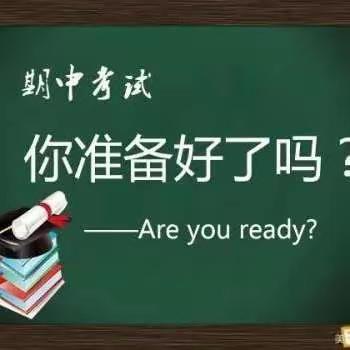 期中考试

你准备好了吗？

——Are you ready?